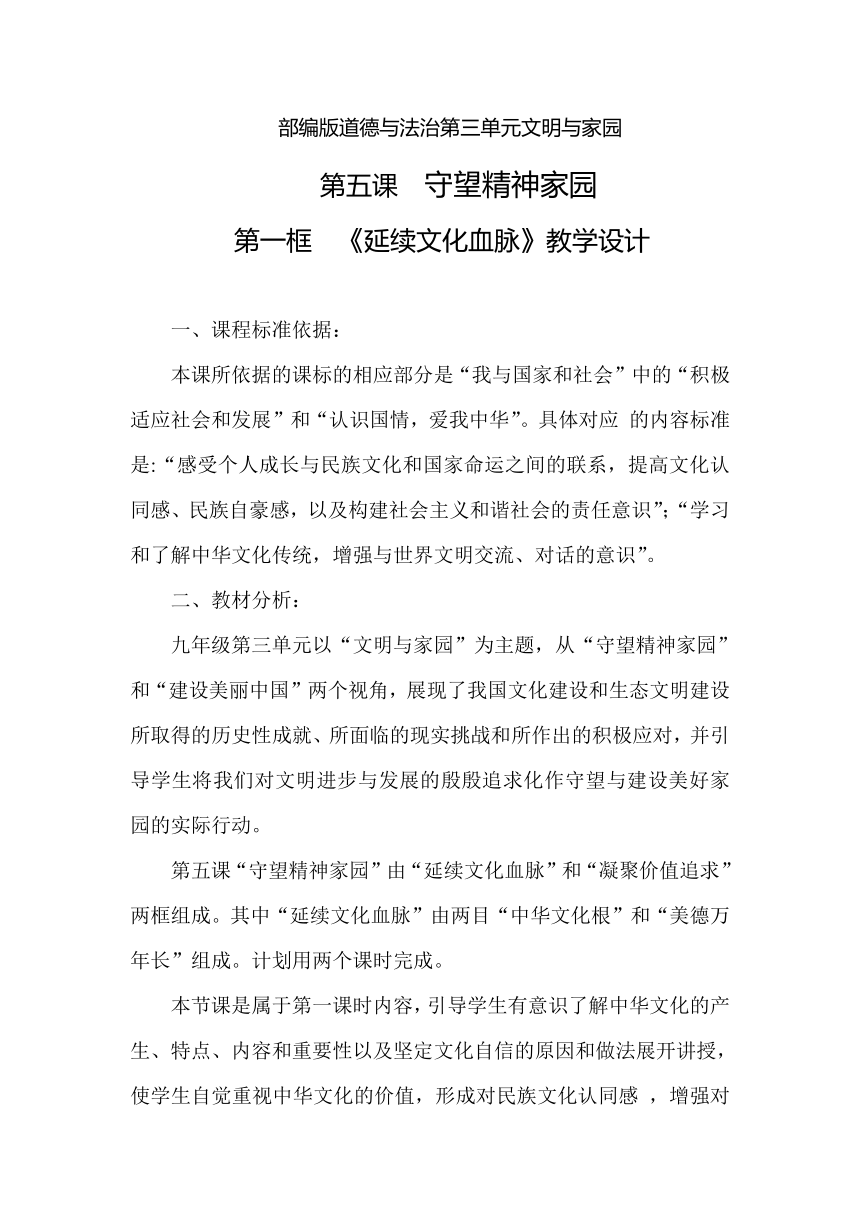 部编版道德与法治第三单元文明与家园

第五课　守望精神家园

第一框　《延续文化血脉》教学设计

一、课程标准依据：

本课所依据的课标的相应部分是“我与国家和社会”中的“积极适应社会和发展”和“认识国情，爱我中华”。具体对应 的内容标准是:“感受个人成长与民族文化和国家命运之间的联系，提高文化认同感、民族自豪感，以及构建社会主义和谐社会的责任意识”;“学习和了解中华文化传统，增强与世界文明交流、对话的意识”。

二、教材分析：

九年级第三单元以“文明与家园”为主题，从“守望精神家园”和“建设美丽中国”两个视角，展现了我国文化建设和生态文明建设所取得的历史性成就、所面临的现实挑战和所作出的积极应对，并引导学生将我们对文明进步与发展的殷殷追求化作守望与建设美好家园的实际行动。

第五课“守望精神家园”由“延续文化血脉”和“凝聚价值追求”两框组成。其中“延续文化血脉”由两目“中华文化根”和“美德万年长”组成。计划用两个课时完成。

本节课是属于第一课时内容，引导学生有意识了解中华文化的产生、特点、内容和重要性以及坚定文化自信的原因和做法展开讲授，使学生自觉重视中华文化的价值，形成对民族文化认同感 ，增强对